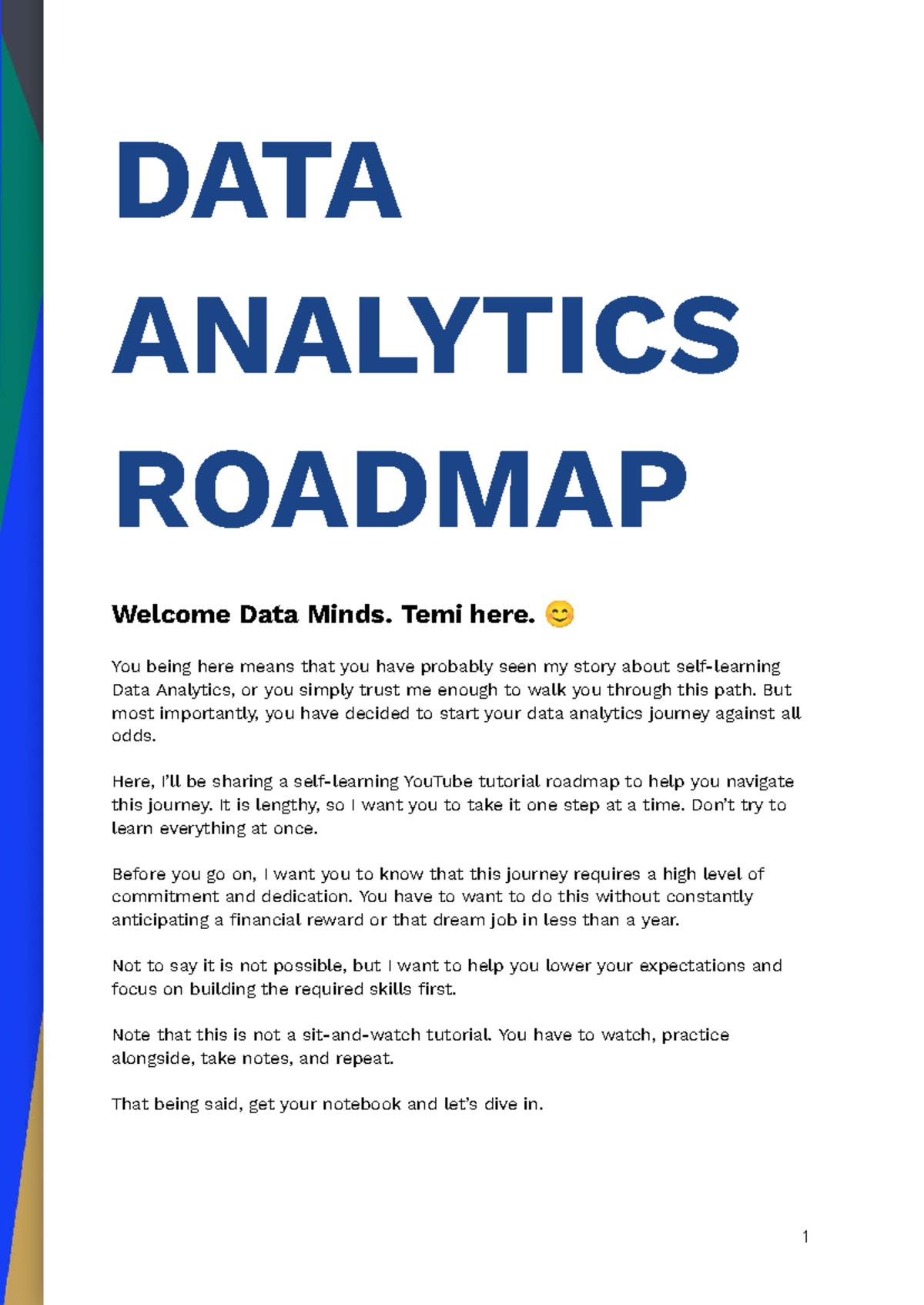 DATA ANALYTICS ROADMAP

Welcome Data Minds. Temi here. 😊

You being here means that you have probably seen my story about self-learning Data Analytics, or you simply trust me enough to walk you through this path. But most importantly, you have decided to start your data analytics journey against all odds.

Here, I'll be sharing a self-learning YouTube tutorial roadmap to help you navigate this journey. It is lengthy, so I want you to take it one step at a time. Don't try to learn everything at once.

Before you go on, I want you to know that this journey requires a high level of commitment and dedication. You have to want to do this without constantly anticipating a financial reward or that dream job in less than a year.

Not to say it is not possible, but I want to help you lower your expectations and focus on building the required skills first.

Note that this is not a sit-and-watch tutorial. You have to watch, practice alongside, take notes, and repeat.

That being said, get your notebook and let's dive in.

1